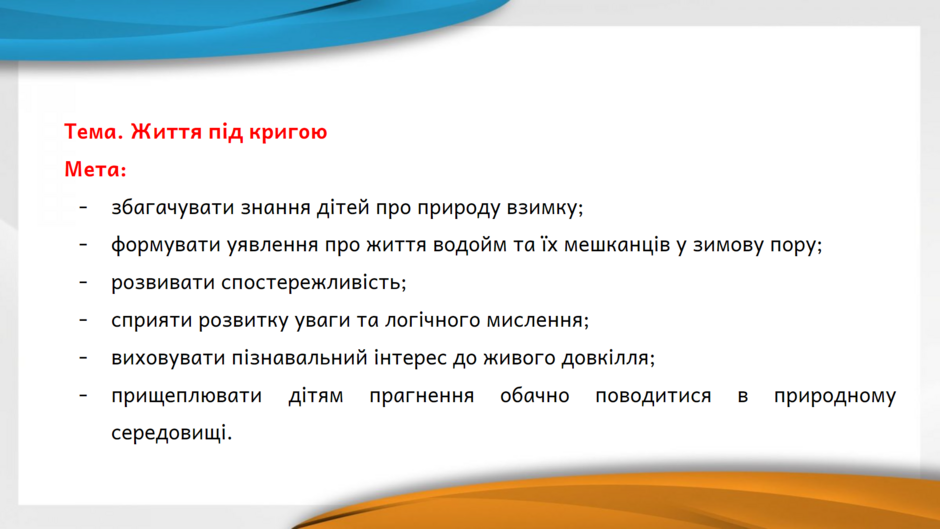 Тема. Життя під кригою
Мета:
- збагачувати знання дітей про природу взимку;
- формувати уявлення про життя водойм та їх мешканців у зимову пору;
- розвивати спостережливість;
- сприяти розвитку уваги та логічного мислення;
- виховувати пізнавальний інтерес до живого довкілля;
- прищеплювати дітям прагнення обачно поводитися в природному середовищі.